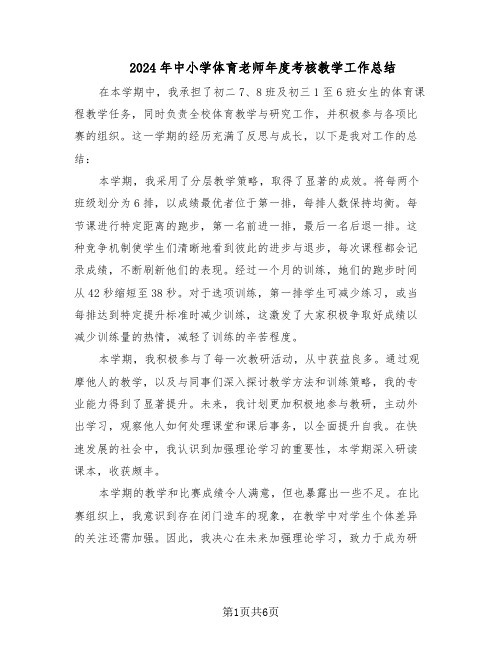 2024年中小学体育老师年度考核教学工作总结

在本学期中，我承担了初二7、8班及初三1至6班女生的体育课程教学任务，同时负责全校体育教学与研究工作，并积极参与各项比赛的组织。这一学期的经历充满了反思与成长，以下是我对工作的总结：

本学期，我采用了分层教学策略，取得了显著的成效。将每两个班级划分为6排，以成绩最优者位于第一排，每排人数保持均衡。每节课进行特定距离的跑步，第一名前进一排，最后一名后退一排。这种竞争机制使学生们清晰地看到彼此的进步与退步，每次课程都会记录成绩，不断刷新他们的表现。经过一个月的训练，她们的跑步时间从42秒缩短至38秒。对于选项训练，第一排学生可减少练习，或当每排达到特定提升标准时减少训练，这激发了大家积极争取好成绩以减少训练量的热情，减轻了训练的辛苦程度。

本学期，我积极参与了每一次教研活动，从中获益良多。通过观摩他人的教学，以及与同事们深入探讨教学方法和训练策略，我的专业能力得到了显著提升。未来，我计划更加积极地参与教研，主动外出学习，观察他人如何处理课堂和课后事务，以全面提升自我。在快速发展的社会中，我认识到加强理论学习的重要性，本学期深入研读课本，收获颇丰。

本学期的教学和比赛成绩令人满意，但也暴露出一些不足。在比赛组织上，我意识到存在闭门造车的现象，在教学中对学生个体差异的关注还需加强。因此，我决心在未来加强理论学习，致力于成为研

第1页共6页